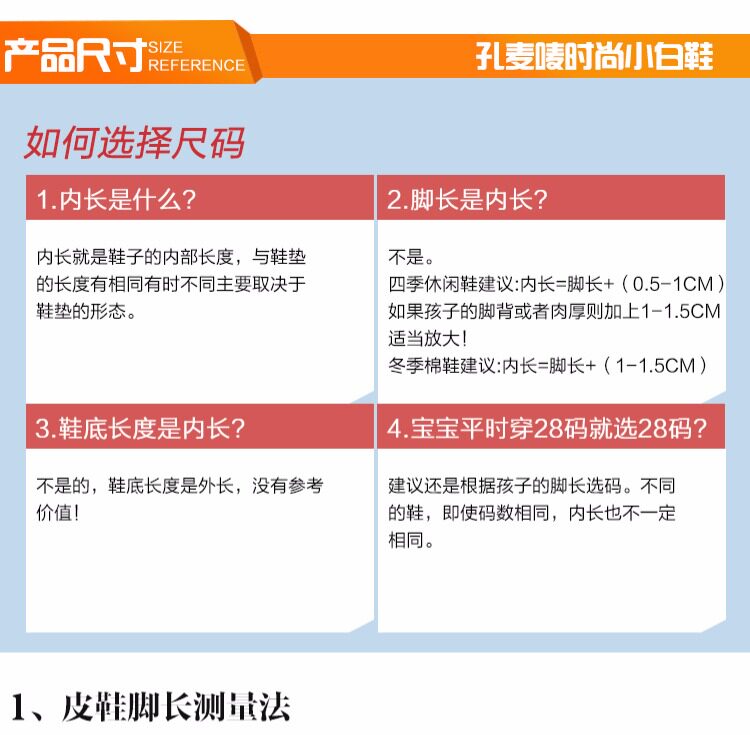 产品尺寸 SIZE REFERENCE

孔麦唛时尚小白鞋

如何选择尺码

1.内长是什么？

内长就是鞋子的内部长度，与鞋垫的长度有相同有时不同主要取决于鞋垫的形态。

2.脚长是内长？

不是。
四季休闲鞋建议:内长=脚长+（0.5-1CM）
如果孩子的脚背或者肉厚则加上1-1.5CM适当放大！
冬季棉鞋建议:内长=脚长+（1-1.5CM）

3.鞋底长度是内长？

不是的，鞋底长度是外长，没有参考价值！

4.宝宝平时穿28码就选28码？

建议还是根据孩子的脚长选码。不同的鞋，即使码数相同，内长也不一定相同。

1、皮鞋脚长测量法